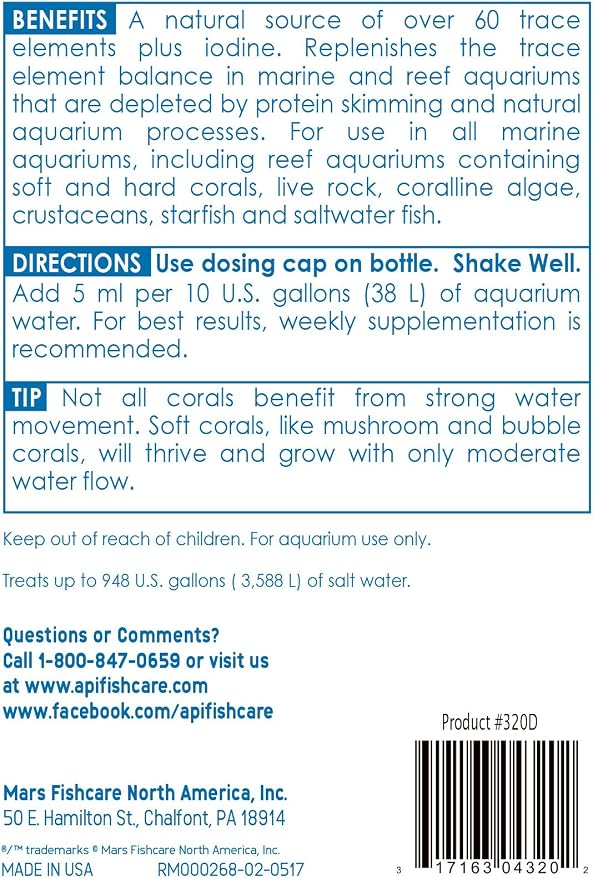 BENEFITS A natural source of over 60 trace elements plus iodine. Replenishes the trace element balance in marine and reef aquariums that are depleted by protein skimming and natural aquarium processes. For use in all marine aquariums, including reef aquariums containing soft and hard corals, live rock, coralline algae, crustaceans, starfish and saltwater fish.

DIRECTIONS Use dosing cap on bottle. Shake Well. Add 5 ml per 10 U.S. gallons (38 L) of aquarium water. For best results, weekly supplementation is recommended.

TIP Not all corals benefit from strong water movement. Soft corals, like mushroom and bubble corals, will thrive and grow with only moderate water flow.

Keep out of reach of children. For aquarium use only.

Treats up to 948 U.S. gallons ( 3,588 L) of salt water.

Questions or Comments?
Call 1-800-847-0659 or visit us at www.apifishcare.com
www.facebook.com/apifishcare

Product #320D

Mars Fishcare North America, Inc.
50 E. Hamilton St., Chalfont, PA 18914

®/™ trademarks © Mars Fishcare North America, Inc.
MADE IN USA RM000268-02-0517

3 17163 04320 2